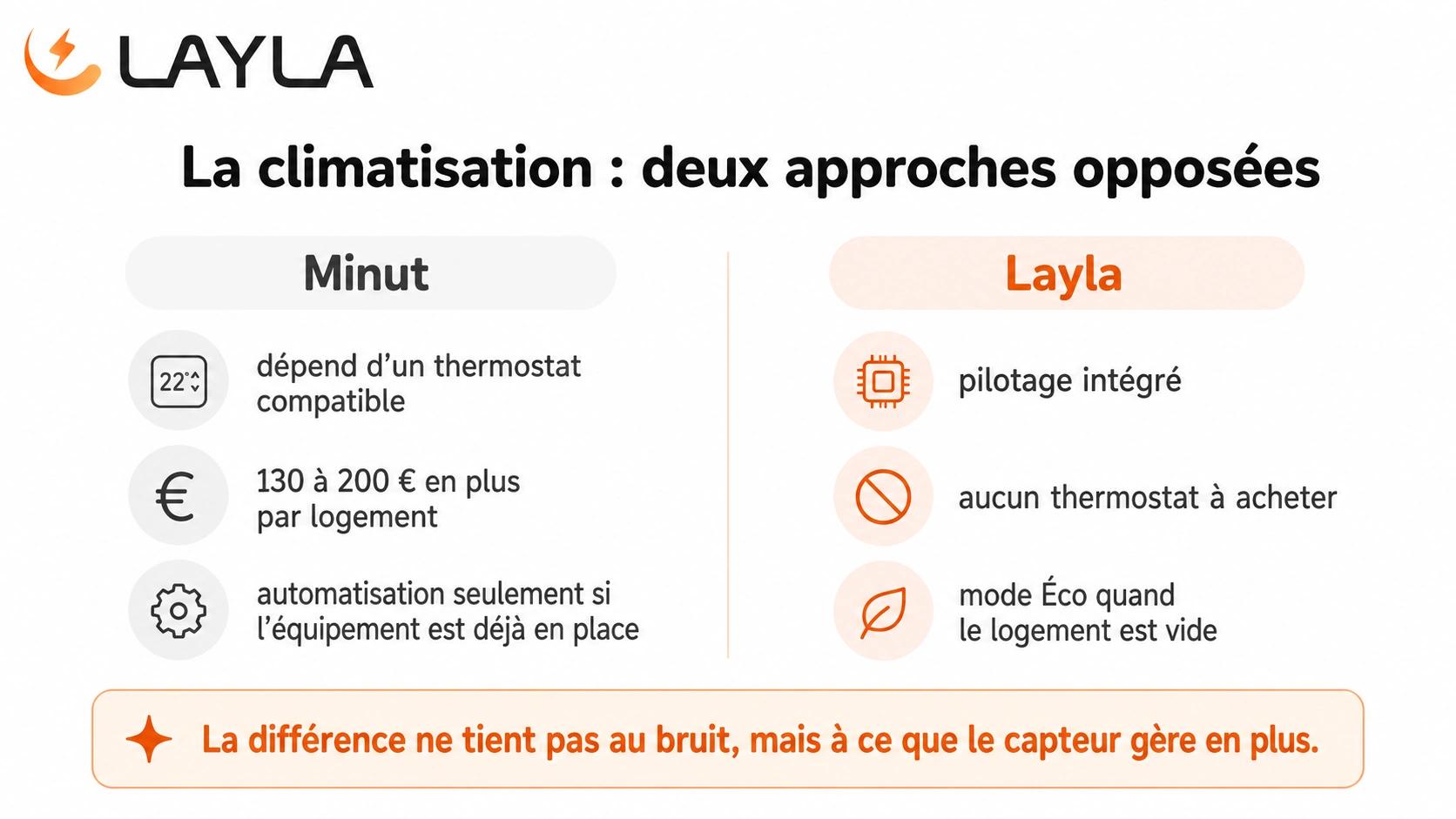 LAYLA

La climatisation : deux approches opposées

Minut

22°

dépend d'un thermostat compatible

130 à 200 € en plus par logement

automatisation seulement si l'équipement est déjà en place

Layla

pilotage intégré

aucun thermostat à acheter

mode Éco quand le logement est vide

La différence ne tient pas au bruit, mais à ce que le capteur gère en plus.